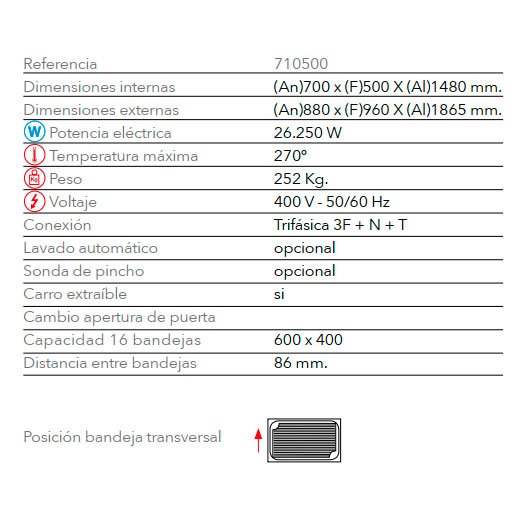 | Referencia | 710500 |
|---|---|
| Dimensiones internas | (An)700 x (F)500 X (Al)1480 mm. |
| Dimensiones externas | (An)880 x (F)960 X (Al)1865 mm. |
| W Potencia eléctrica | 26.250 W |
| Temperatura máxima | 270º |
| Kg Peso | 252 Kg. |
| Voltaje | 400 V - 50/60 Hz |
| Conexión | Trifásica 3F + N + T |
| Lavado automático | opcional |
| Sonda de pincho | opcional |
| Carro extraíble | si |
| Cambio apertura de puerta | |
| Capacidad 16 bandejas | 600 x 400 |
| Distancia entre bandejas | 86 mm. |

Posición bandeja transversal